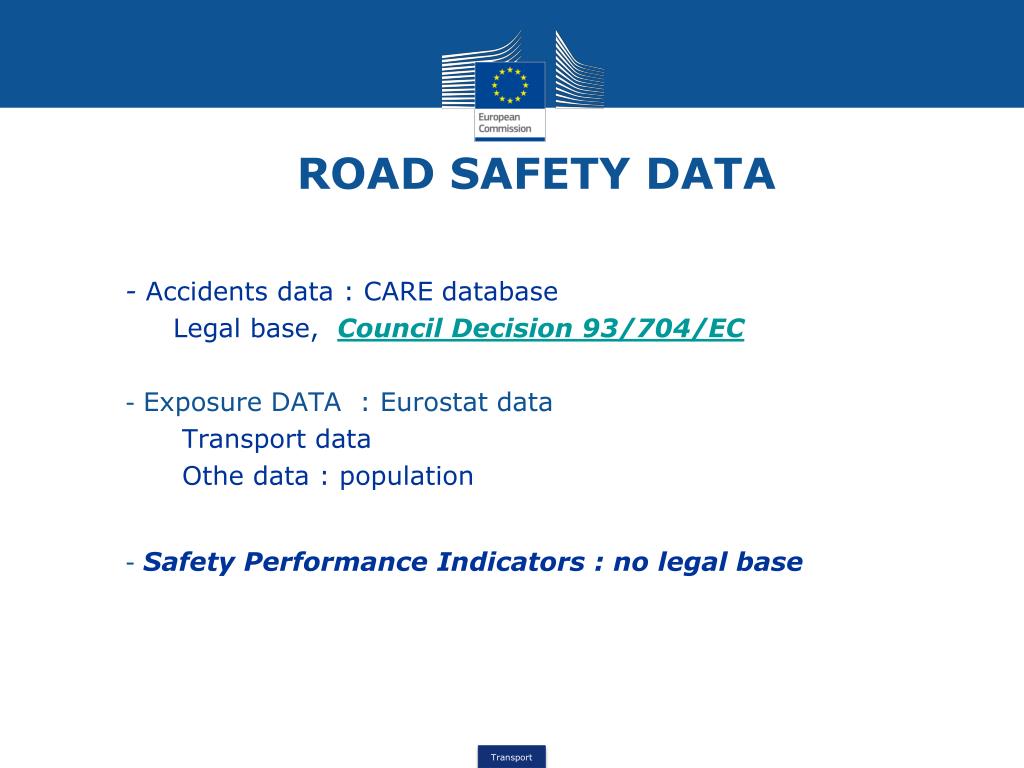 European Commission

ROAD SAFETY DATA

- Accidents data : CARE database
Legal base, Council Decision 93/704/EC

- Exposure DATA : Eurostat data
Transport data
Othe data : population

- Safety Performance Indicators : no legal base

Transport